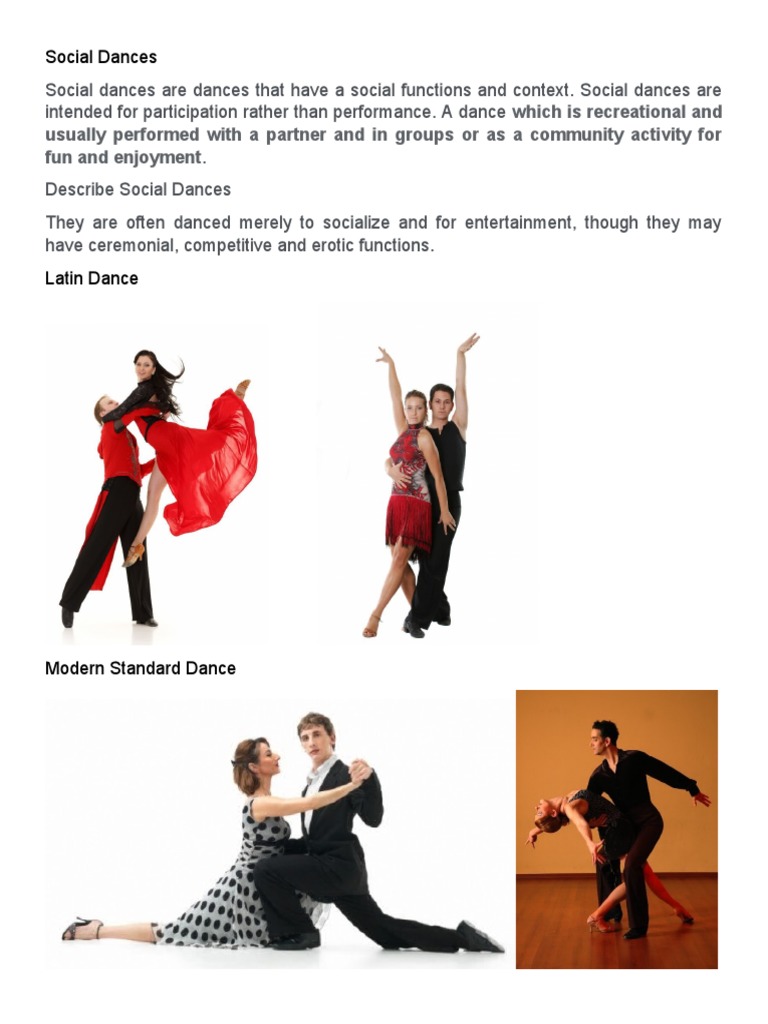 Social Dances

Social dances are dances that have a social functions and context. Social dances are intended for participation rather than performance. A dance which is recreational and usually performed with a partner and in groups or as a community activity for fun and enjoyment.

Describe Social Dances

They are often danced merely to socialize and for entertainment, though they may have ceremonial, competitive and erotic functions.

Latin Dance

Modern Standard Dance